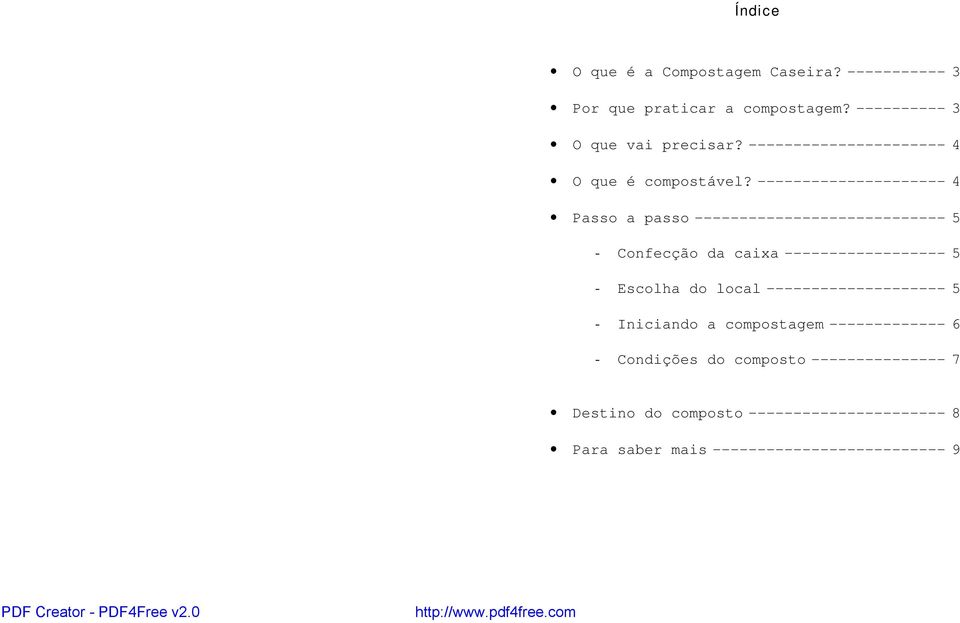 Índice

• O que é a Compostagem Caseira? ----------- 3

• Por que praticar a compostagem? ---------- 3

• O que vai precisar? ---------------------- 4

• O que é compostável? --------------------- 4

• Passo a passo ---------------------------- 5

- Confecção da caixa ------------------ 5

- Escolha do local -------------------- 5

- Iniciando a compostagem ------------- 6

- Condições do composto --------------- 7

• Destino do composto ---------------------- 8

• Para saber mais -------------------------- 9

PDF Creator - PDF4Free v2.0 http://www.pdf4free.com